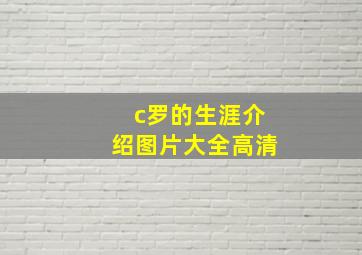 c罗的生涯介绍图片大全高清